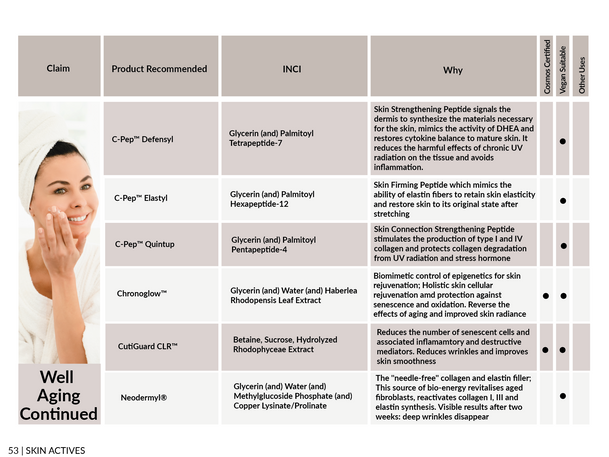 | Claim | Product Recommended | INCI | Why | Cosmos Certified | Vegan Suitable | Other Uses |
|---|---|---|---|---|---|---|
| Well Aging Continued | C-Pep™ Defensyl | Glycerin (and) Palmitoyl Tetrapeptide-7 | Skin Strengthening Peptide signals the dermis to synthesize the materials necessary for the skin, mimics the activity of DHEA and restores cytokine balance to mature skin. It reduces the harmful effects of chronic UV radiation on the tissue and avoids inflammation. | | ● | |
| | C-Pep™ Elastyl | Glycerin (and) Palmitoyl Hexapeptide-12 | Skin Firming Peptide which mimics the ability of elastin fibers to retain skin elasticity and restore skin to its original state after stretching | | ● | |
| | C-Pep™ Quintup | Glycerin (and) Palmitoyl Pentapeptide-4 | Skin Connection Strengthening Peptide stimulates the production of type I and IV collagen and protects collagen degradation from UV radiation and stress hormone | | ● | |
| | Chronoglow™ | Glycerin (and) Water (and) Haberlea Rhodopensis Leaf Extract | Biomimetic control of epigenetics for skin rejuvenation; Holistic skin cellular rejuvenation amd protection against senescence and oxidation. Reverse the effects of aging and improved skin radiance | ● | ● | |
| | CutiGuard CLR™ | Betaine, Sucrose, Hydrolyzed Rhodophyceae Extract | Reduces the number of senescent cells and associated inflamamtory and destructive mediators. Reduces wrinkles and improves skin smoothness | ● | ● | |
| | Neodermyl® | Glycerin (and) Water (and) Methylglucoside Phosphate (and) Copper Lysinate/Prolinate | The "needle-free" collagen and elastin filler; This source of bio-energy revitalises aged fibroblasts, reactivates collagen I, III and elastin synthesis. Visible results after two weeks: deep wrinkles disappear | | ● | |

53 | SKIN ACTIVES